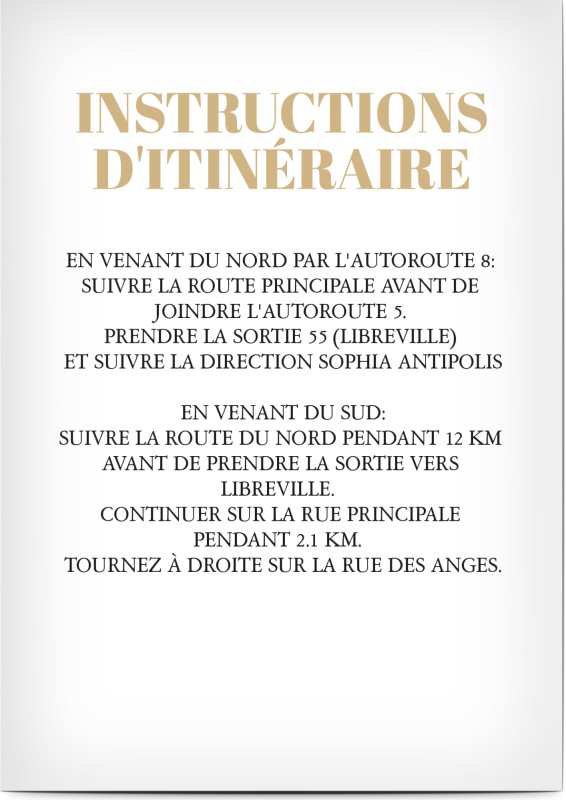 INSTRUCTIONS D'ITINÉRAIRE

EN VENANT DU NORD PAR L'AUTOROUTE 8:
SUIVRE LA ROUTE PRINCIPALE AVANT DE JOINDRE L'AUTOROUTE 5.
PRENDRE LA SORTIE 55 (LIBREVILLE)
ET SUIVRE LA DIRECTION SOPHIA ANTIPOLIS

EN VENANT DU SUD:
SUIVRE LA ROUTE DU NORD PENDANT 12 KM AVANT DE PRENDRE LA SORTIE VERS LIBREVILLE.
CONTINUER SUR LA RUE PRINCIPALE PENDANT 2.1 KM.
TOURNEZ À DROITE SUR LA RUE DES ANGES.